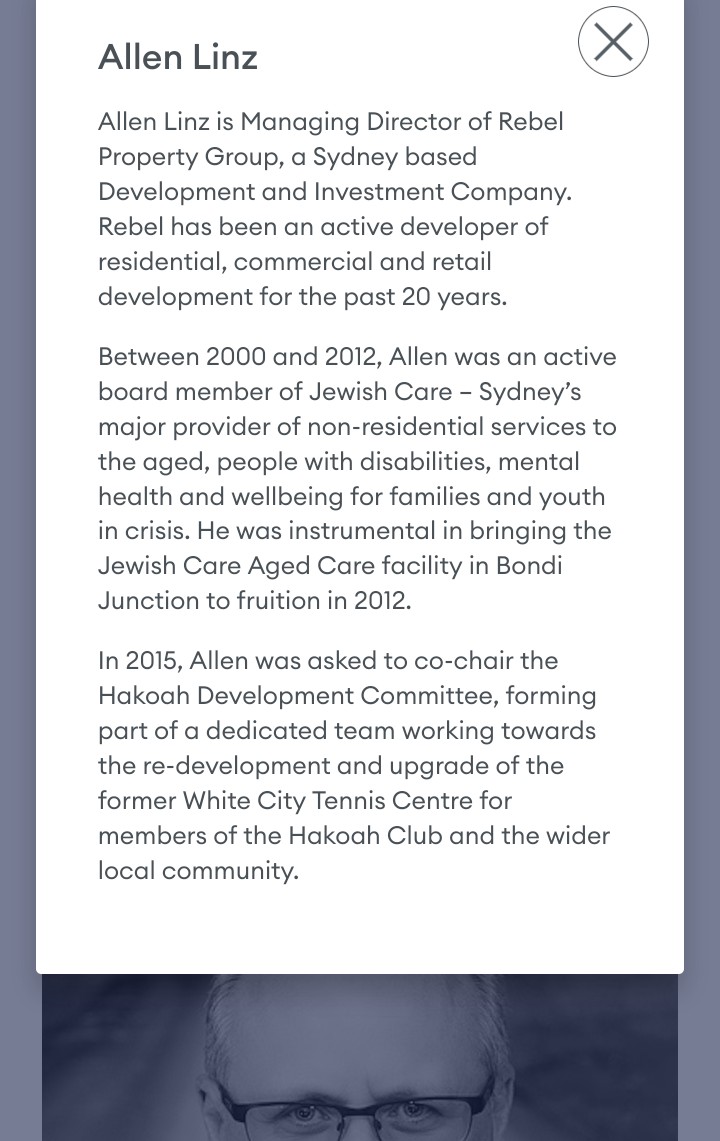 Allen Linz

Allen Linz is Managing Director of Rebel Property Group, a Sydney based Development and Investment Company. Rebel has been an active developer of residential, commercial and retail development for the past 20 years.

Between 2000 and 2012, Allen was an active board member of Jewish Care – Sydney's major provider of non-residential services to the aged, people with disabilities, mental health and wellbeing for families and youth in crisis. He was instrumental in bringing the Jewish Care Aged Care facility in Bondi Junction to fruition in 2012.

In 2015, Allen was asked to co-chair the Hakoah Development Committee, forming part of a dedicated team working towards the re-development and upgrade of the former White City Tennis Centre for members of the Hakoah Club and the wider local community.